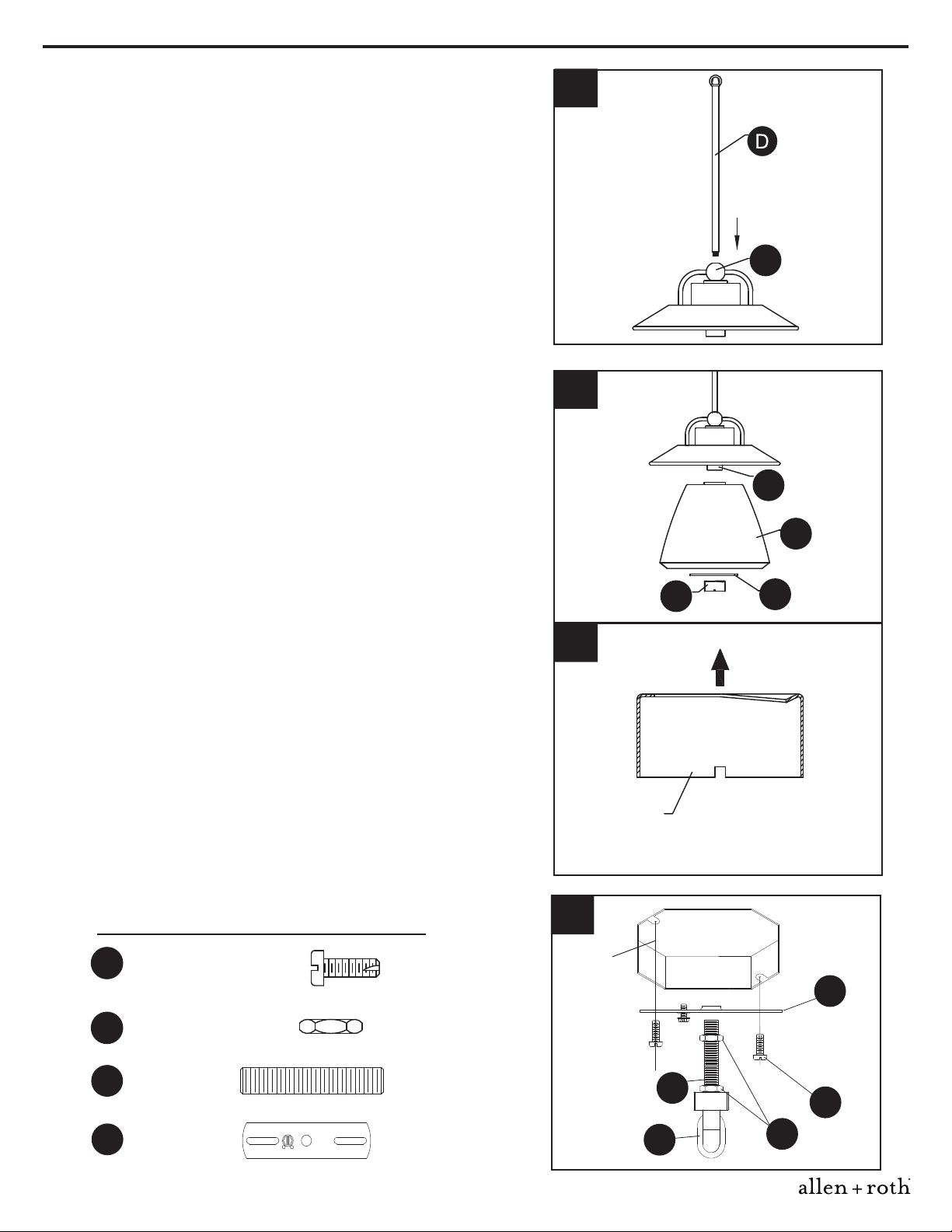 D

allen + roth